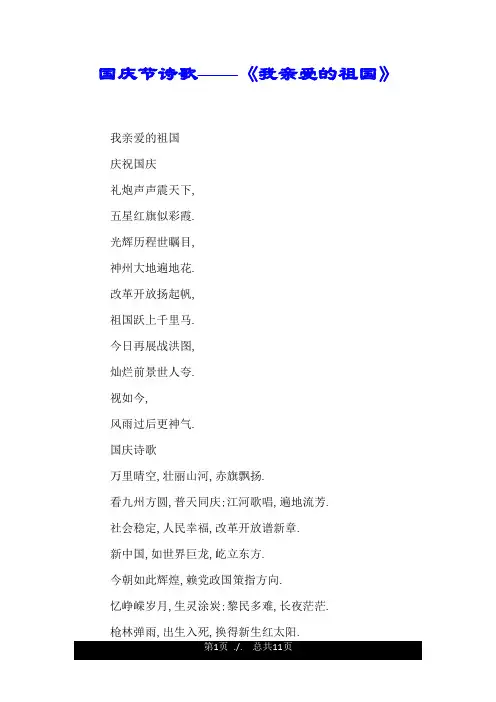 国庆节诗歌——《我亲爱的祖国》

我亲爱的祖国

庆祝国庆

礼炮声声震天下,

五星红旗似彩霞.

光辉历程世瞩目,

神州大地遍地花.

改革开放扬起帆,

祖国跃上千里马.

今日再展战洪图,

灿烂前景世人夸.

视如今,

风雨过后更神气.

国庆诗歌

万里晴空, 壮丽山河, 赤旗飘扬.

看九州方圆, 普天同庆; 江河歌唱, 遍地流芳.

社会稳定, 人民幸福, 改革开放谱新章.

新中国, 如世界巨龙, 屹立东方.

今朝如此辉煌, 赖党政国策指方向.

忆峥嵘岁月, 生灵涂炭; 黎民多难, 长夜茫茫.

枪林弹雨, 出生入死, 换得新生红太阳.

第1页 ./. 总共11页